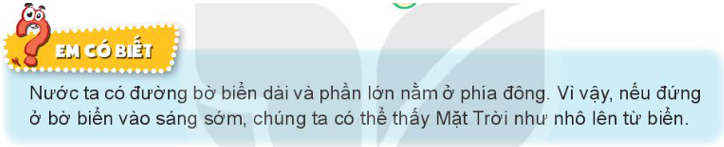 EM CÓ BIẾT

Nước ta có đường bờ biển dài và phần lớn nằm ở phía đông. Vì vậy, nếu đứng ở bờ biển vào sáng sớm, chúng ta có thể thấy Mặt Trời như nhô lên từ biển.